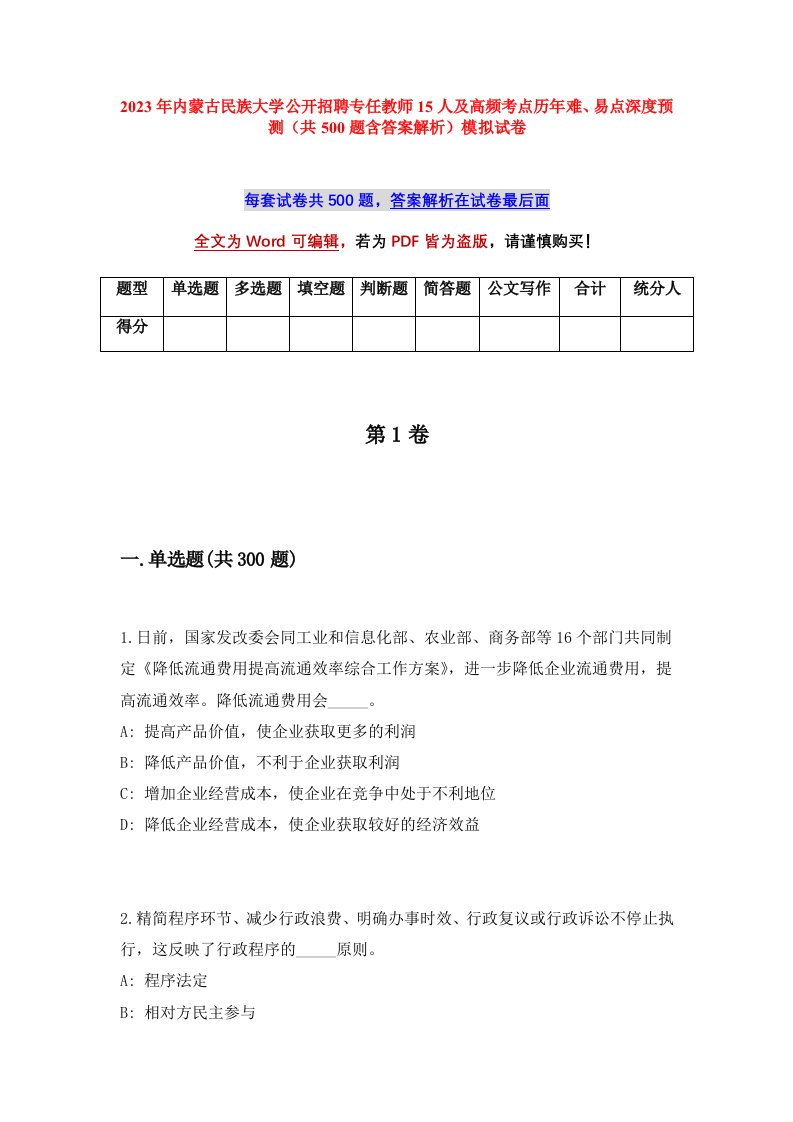 2023年内蒙古民族大学公开招聘专任教师15人及高频考点历年难、易点深度预测（共500题含答案解析）模拟试卷

每套试卷共500题，答案解析在试卷最后面

全文为Word可编辑，若为PDF皆为盗版，请谨慎购买！

| 题型 | 单选题 | 多选题 | 填空题 | 判断题 | 简答题 | 公文写作 | 合计 | 统分人 |
|---|---|---|---|---|---|---|---|---|
| 得分 | | | | | | | | |

第1卷

一.单选题(共300题)

1.日前，国家发改委会同工业和信息化部、农业部、商务部等16个部门共同制定《降低流通费用提高流通效率综合工作方案》，进一步降低企业流通费用，提高流通效率。降低流通费用会_____。
A: 提高产品价值，使企业获取更多的利润
B: 降低产品价值，不利于企业获取利润
C: 增加企业经营成本，使企业在竞争中处于不利地位
D: 降低企业经营成本，使企业获取较好的经济效益

2.精简程序环节、减少行政浪费、明确办事时效、行政复议或行政诉讼不停止执行，这反映了行政程序的_____原则。
A: 程序法定
B: 相对方民主参与